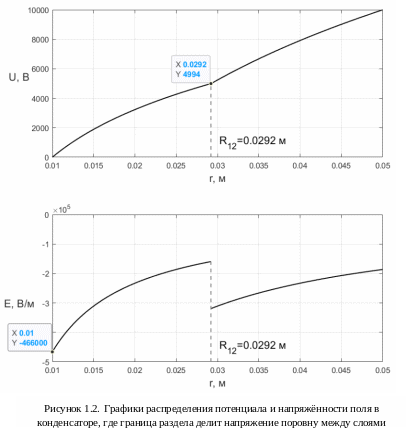 10000
8000
6000
4000
2000
0
U, В
X 0.0292
Y 4994
$R_{12}$=0.0292 м
0.01 0.015 0.02 0.025 0.03 0.035 0.04 0.045 0.05
r, м

$\times 10^5$
0
-1
-2
-3
-4
-5
E, В/м
X 0.01
Y -466000
$R_{12}$=0.0292 м
0.01 0.015 0.02 0.025 0.03 0.035 0.04 0.045 0.05
r, м

Рисунок 1.2. Графики распределения потенциала и напряжённости поля в конденсаторе, где граница раздела делит напряжение поровну между слоями